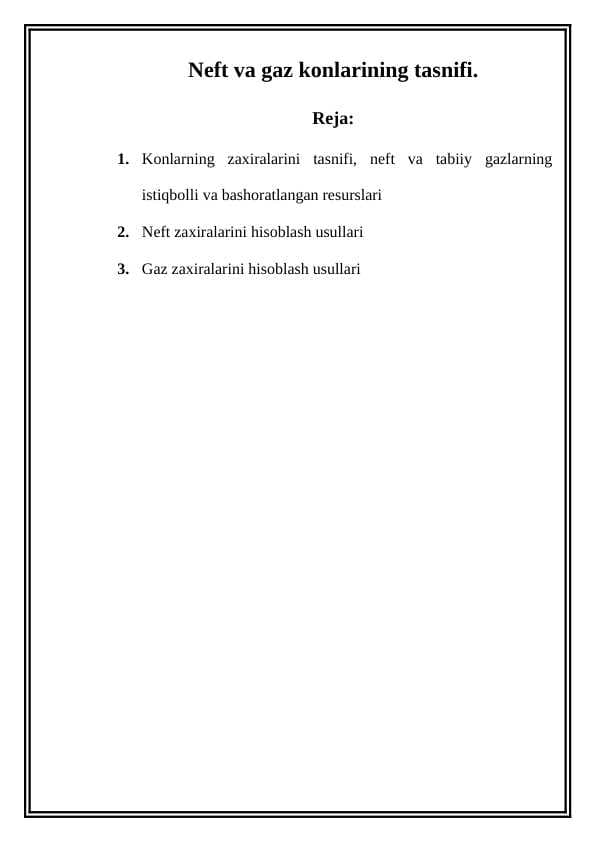 Neft va gaz konlarining tasnifi.

Reja:

1. Konlarning zaxiralarini tasnifi, neft va tabiiy gazlarning istiqbolli va bashoratlangan resurslari

2. Neft zaxiralarini hisoblash usullari

3. Gaz zaxiralarini hisoblash usullari